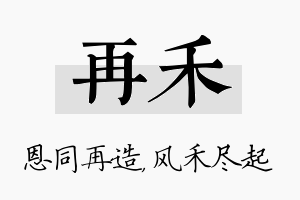 再禾

恩同再造，风禾尽起